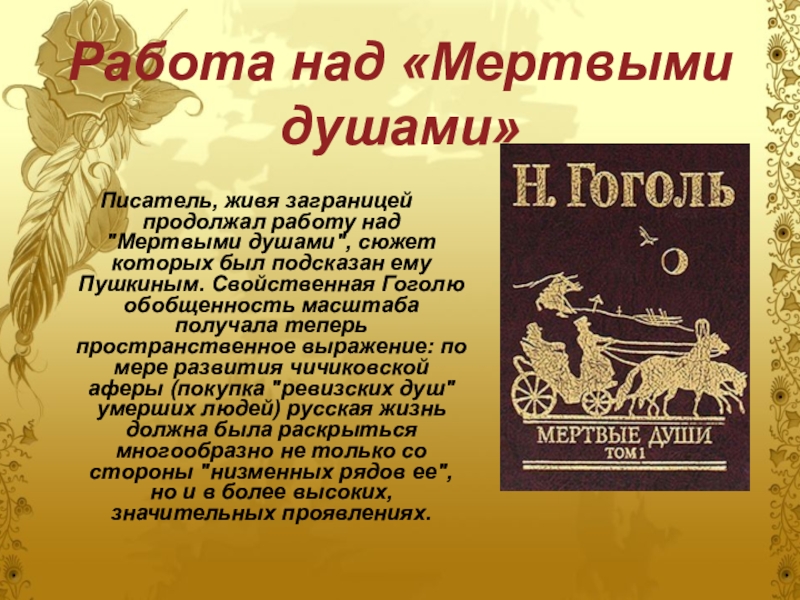 Работа над «Мертвыми душами»

Писатель, живя заграницей продолжал работу над "Мертвыми душами", сюжет которых был подсказан ему Пушкиным. Свойственная Гоголю обобщенность масштаба получала теперь пространственное выражение: по мере развития чичиковской аферы (покупка "ревизских душ" умерших людей) русская жизнь должна была раскрыться многообразно не только со стороны "низменных рядов ее", но и в более высоких, значительных проявлениях.

Н. ГОГОЛЬ

МЕРТВЫЕ ДУШИ
ТОМ 1